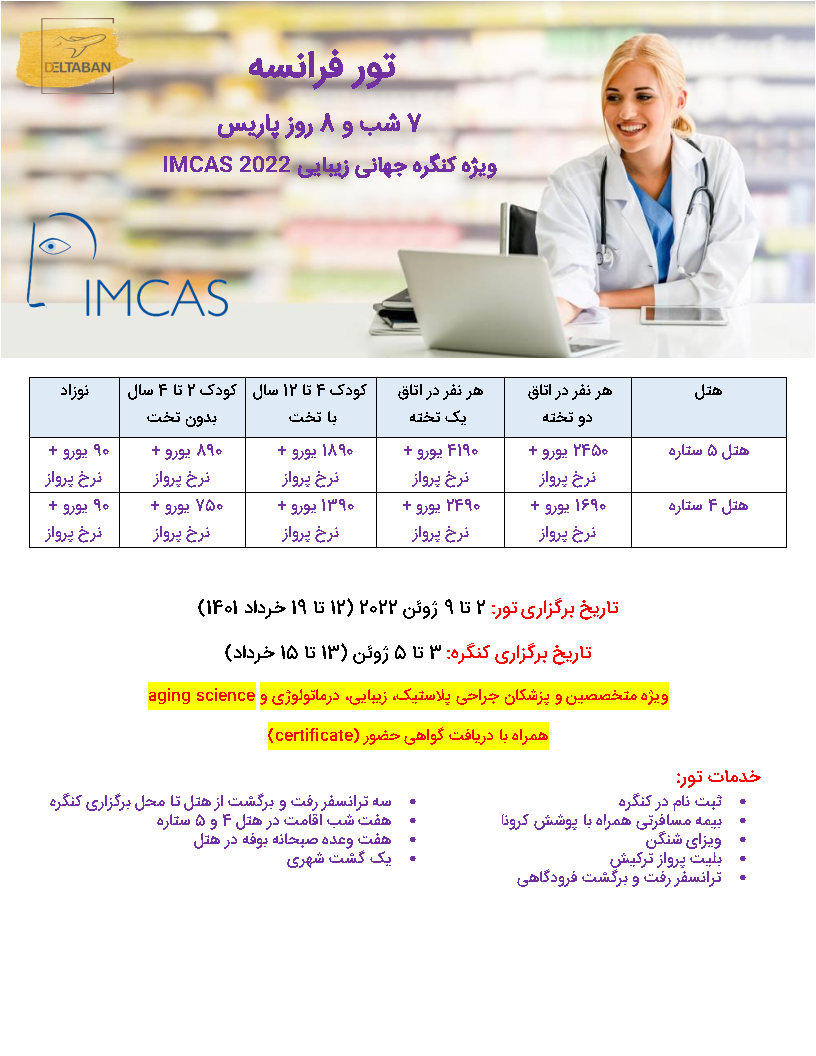 DELTABAN

تور فرانسه

۷ شب و ۸ روز پاریس

ویژه کنگره جهانی زیبایی IMCAS 2022

IMCAS

| هتل | هر نفر در اتاق دو تخته | هر نفر در اتاق یک تخته | کودک ۴ تا ۱۲ سال با تخت | کودک ۲ تا ۴ سال بدون تخت | نوزاد |
|---|---|---|---|---|---|
| هتل ۵ ستاره | ۲۴۵۰ یورو + نرخ پرواز | ۴۱۹۰ یورو + نرخ پرواز | ۱۸۹۰ یورو + نرخ پرواز | ۸۹۰ یورو + نرخ پرواز | ۹۰ یورو + نرخ پرواز |
| هتل ۴ ستاره | ۱۶۹۰ یورو + نرخ پرواز | ۲۴۹۰ یورو + نرخ پرواز | ۱۳۹۰ یورو + نرخ پرواز | ۷۵۰ یورو + نرخ پرواز | ۹۰ یورو + نرخ پرواز |

تاریخ برگزاری تور: ۲ تا ۹ ژوئن ۲۰۲۲ (۱۲ تا ۱۹ خرداد ۱۴۰۱)

تاریخ برگزاری کنگره: ۳ تا ۵ ژوئن (۱۳ تا ۱۵ خرداد)

ویژه متخصصین و پزشکان جراحی پلاستیک، زیبایی، درماتولوژی و aging science

همراه با دریافت گواهی حضور (certificate)

خدمات تور:

• ثبت نام در کنگره
• بیمه مسافرتی همراه با پوشش کرونا
• ویزای شنگن
• بلیت پرواز ترکیش
• ترانسفر رفت و برگشت فرودگاهی

• سه ترانسفر رفت و برگشت از هتل تا محل برگزاری کنگره
• هفت شب اقامت در هتل ۴ و ۵ ستاره
• هفت وعده صبحانه بوفه در هتل
• یک گشت شهری